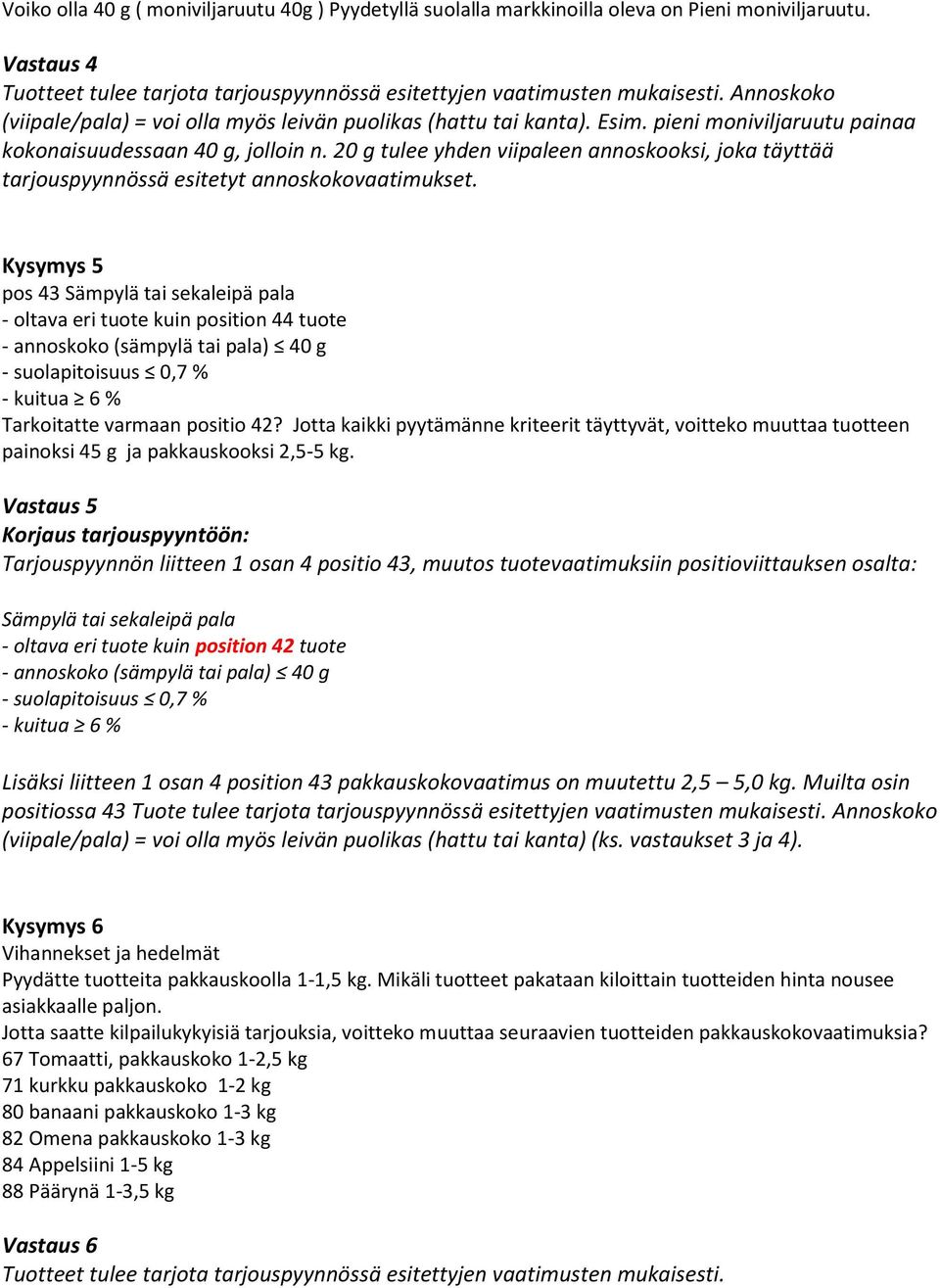 Voiko olla 40 g ( moniviljaruutu 40g ) Pyydetyllä suolalla markkinoilla oleva on Pieni moniviljaruutu.

Vastaus 4
Tuotteet tulee tarjota tarjouspyynnössä esitettyjen vaatimusten mukaisesti. Annoskoko (viipale/pala) = voi olla myös leivän puolikas (hattu tai kanta). Esim. pieni moniviljaruutu painaa kokonaisuudessaan 40 g, jolloin n. 20 g tulee yhden viipaleen annoskooksi, joka täyttää tarjouspyynnössä esitetyt annoskokovaatimukset.

Kysymys 5
pos 43 Sämpylä tai sekaleipä pala
- oltava eri tuote kuin position 44 tuote
- annoskoko (sämpylä tai pala) ≤ 40 g
- suolapitoisuus ≤ 0,7 %
- kuitua ≥ 6 %
Tarkoitatte varmaan positio 42? Jotta kaikki pyytämänne kriteerit täyttyvät, voitteko muuttaa tuotteen painoksi 45 g ja pakkauskooksi 2,5-5 kg.

Vastaus 5
Korjaus tarjouspyyntöön:
Tarjouspyynnön liitteen 1 osan 4 positio 43, muutos tuotevaatimuksiin positioviittauksen osalta:

Sämpylä tai sekaleipä pala
- oltava eri tuote kuin position 42 tuote
- annoskoko (sämpylä tai pala) ≤ 40 g
- suolapitoisuus ≤ 0,7 %
- kuitua ≥ 6 %

Lisäksi liitteen 1 osan 4 position 43 pakkauskokovaatimus on muutettu 2,5 – 5,0 kg. Muilta osin positiossa 43 Tuote tulee tarjota tarjouspyynnössä esitettyjen vaatimusten mukaisesti. Annoskoko (viipale/pala) = voi olla myös leivän puolikas (hattu tai kanta) (ks. vastaukset 3 ja 4).

Kysymys 6
Vihannekset ja hedelmät
Pyydätte tuotteita pakkauskoolla 1-1,5 kg. Mikäli tuotteet pakataan kiloittain tuotteiden hinta nousee asiakkaalle paljon.
Jotta saatte kilpailukykyisiä tarjouksia, voitteko muuttaa seuraavien tuotteiden pakkauskokovaatimuksia?
67 Tomaatti, pakkauskoko 1-2,5 kg
71 kurkku pakkauskoko 1-2 kg
80 banaani pakkauskoko 1-3 kg
82 Omena pakkauskoko 1-3 kg
84 Appelsiini 1-5 kg
88 Päärynä 1-3,5 kg

Vastaus 6
Tuotteet tulee tarjota tarjouspyynnössä esitettyjen vaatimusten mukaisesti.